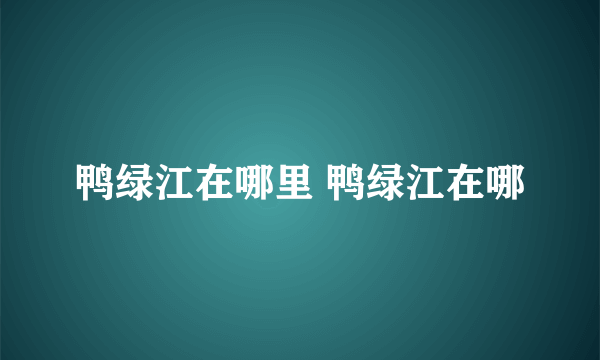 鸭绿江在哪里 鸭绿江在哪